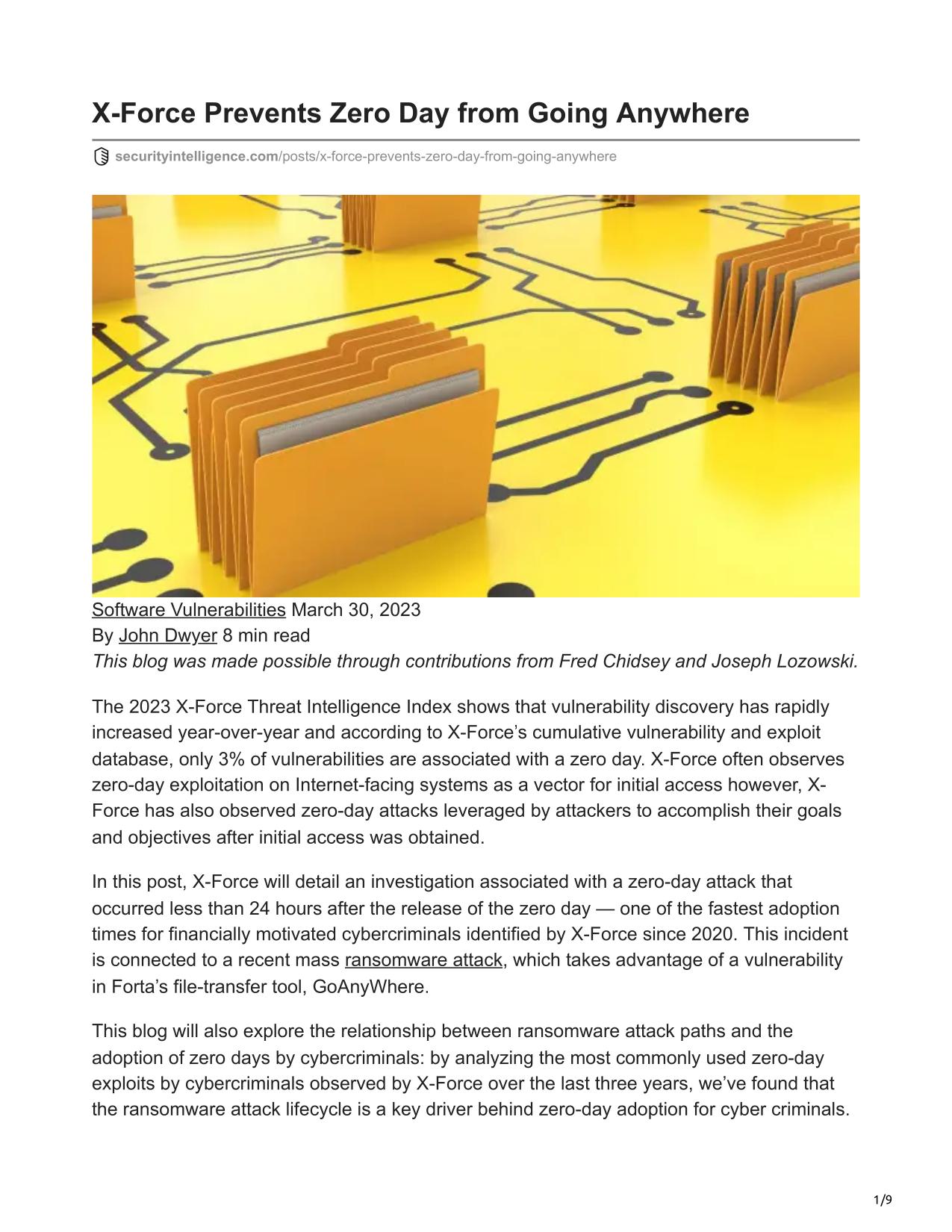 X-Force Prevents Zero Day from Going Anywhere

securityintelligence.com/posts/x-force-prevents-zero-day-from-going-anywhere

Software Vulnerabilities March 30, 2023
By John Dwyer 8 min read
This blog was made possible through contributions from Fred Chidsey and Joseph Lozowski.

The 2023 X-Force Threat Intelligence Index shows that vulnerability discovery has rapidly increased year-over-year and according to X-Force's cumulative vulnerability and exploit database, only 3% of vulnerabilities are associated with a zero day. X-Force often observes zero-day exploitation on Internet-facing systems as a vector for initial access however, X-Force has also observed zero-day attacks leveraged by attackers to accomplish their goals and objectives after initial access was obtained.

In this post, X-Force will detail an investigation associated with a zero-day attack that occurred less than 24 hours after the release of the zero day — one of the fastest adoption times for financially motivated cybercriminals identified by X-Force since 2020. This incident is connected to a recent mass ransomware attack, which takes advantage of a vulnerability in Forta's file-transfer tool, GoAnyWhere.

This blog will also explore the relationship between ransomware attack paths and the adoption of zero days by cybercriminals: by analyzing the most commonly used zero-day exploits by cybercriminals observed by X-Force over the last three years, we've found that the ransomware attack lifecycle is a key driver behind zero-day adoption for cyber criminals.

1/9